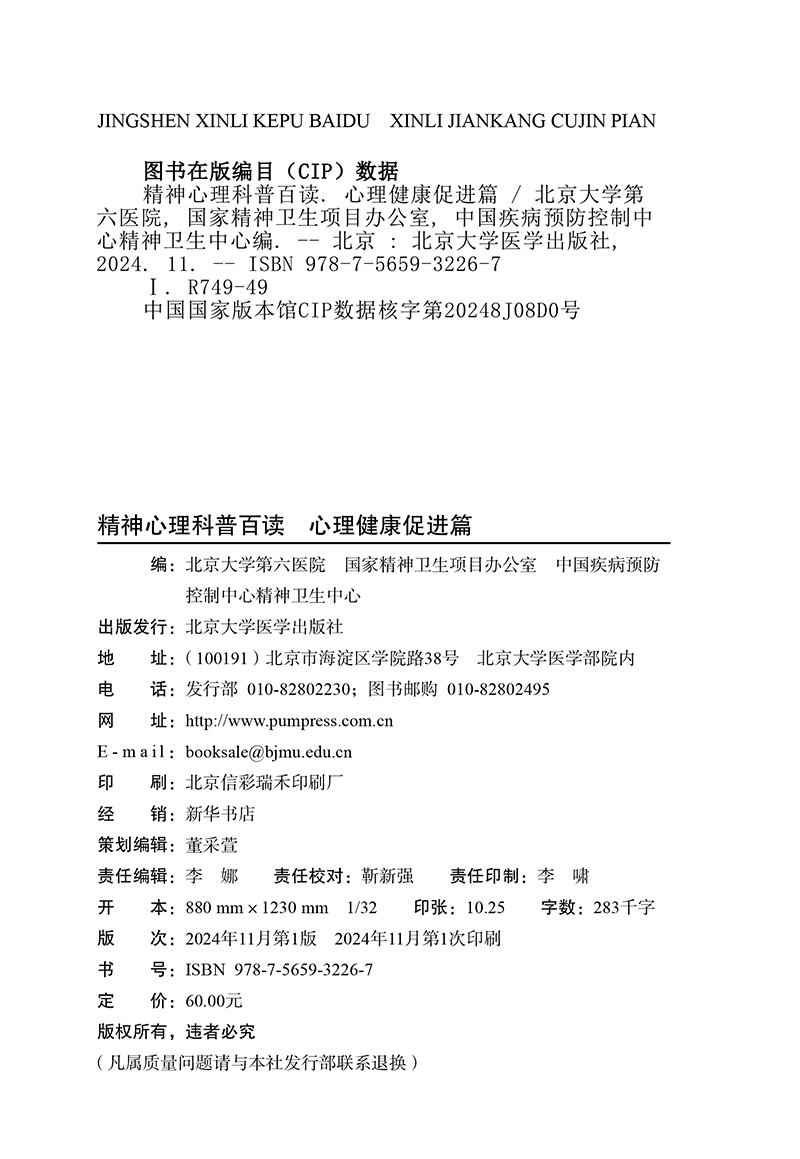 JINGSHEN XINLI KEPU BAIDU　XINLI JIANKANG CUJIN PIAN

图书在版编目（CIP）数据

精神心理科普百读. 心理健康促进篇 / 北京大学第六医院, 国家精神卫生项目办公室, 中国疾病预防控制中心精神卫生中心编. -- 北京 : 北京大学医学出版社, 2024. 11. -- ISBN 978-7-5659-3226-7

Ⅰ. R749-49

中国国家版本馆CIP数据核字第20248J08D0号

精神心理科普百读　心理健康促进篇

编：北京大学第六医院　国家精神卫生项目办公室　中国疾病预防控制中心精神卫生中心

出版发行：北京大学医学出版社

地　　址：（100191）北京市海淀区学院路38号　北京大学医学部院内

电　　话：发行部 010-82802230；图书邮购 010-82802495

网　　址：http://www.pumpress.com.cn

E-mail：booksale@bjmu.edu.cn

印　　刷：北京信彩瑞禾印刷厂

经　　销：新华书店

策划编辑：董采萱

责任编辑：李　娜　　责任校对：靳新强　　责任印制：李　啸

开　　本：880 mm × 1230 mm　1/32　　印张：10.25　　字数：283千字

版　　次：2024年11月第1版　2024年11月第1次印刷

书　　号：ISBN 978-7-5659-3226-7

定　　价：60.00元

版权所有，违者必究

（凡属质量问题请与本社发行部联系退换）